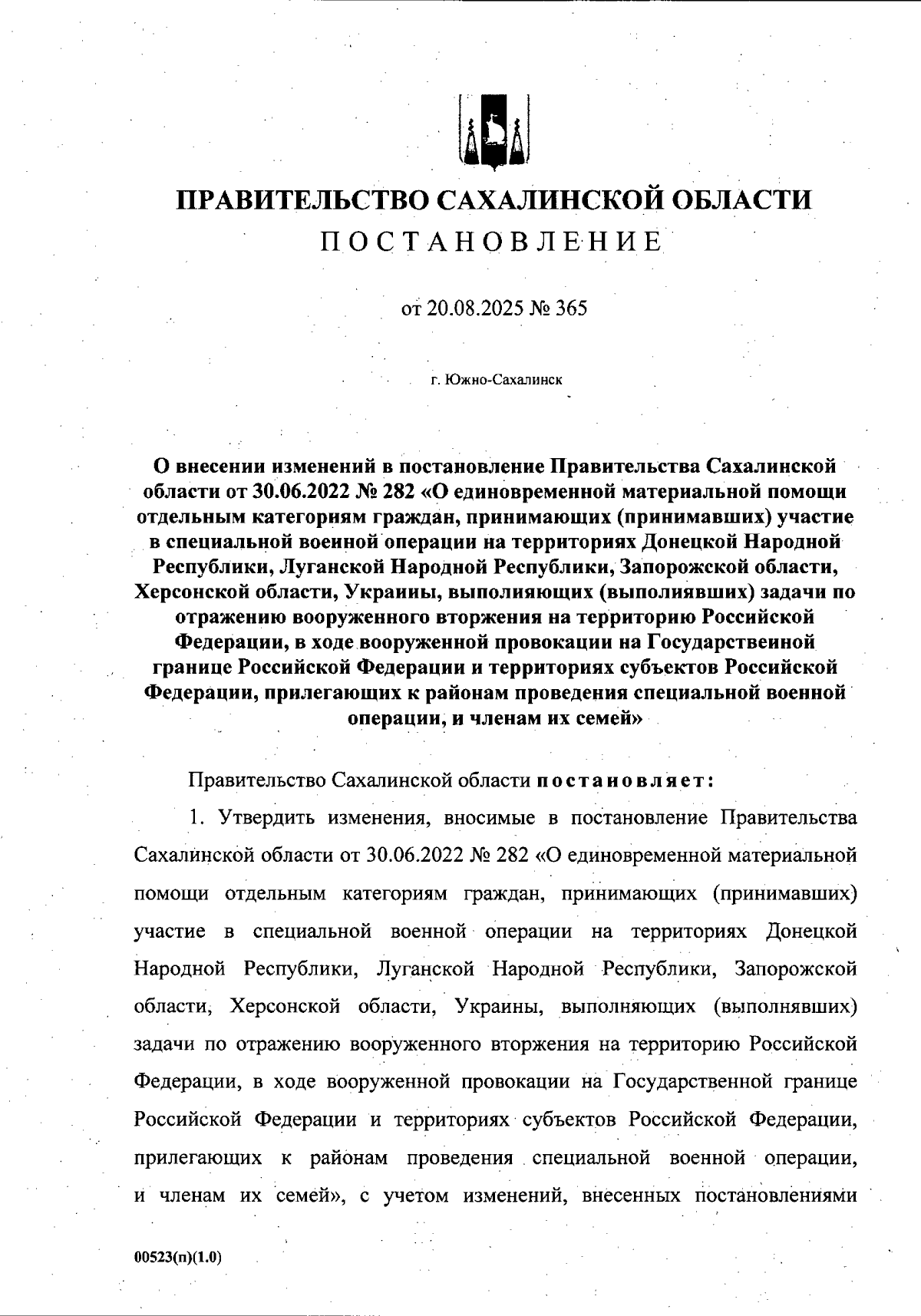 ПРАВИТЕЛЬСТВО САХАЛИНСКОЙ ОБЛАСТИ
ПОСТАНОВЛЕНИЕ

от 20.08.2025 № 365

г. Южно-Сахалинск

О внесении изменений в постановление Правительства Сахалинской области от 30.06.2022 № 282 «О единовременной материальной помощи отдельным категориям граждан, принимающих (принимавших) участие в специальной военной операции на территориях Донецкой Народной Республики, Луганской Народной Республики, Запорожской области, Херсонской области, Украины, выполняющих (выполнявших) задачи по отражению вооруженного вторжения на территорию Российской Федерации, в ходе вооруженной провокации на Государственной границе Российской Федерации и территориях субъектов Российской Федерации, прилегающих к районам проведения специальной военной операции, и членам их семей»

Правительство Сахалинской области постановляет:

1. Утвердить изменения, вносимые в постановление Правительства Сахалинской области от 30.06.2022 № 282 «О единовременной материальной помощи отдельным категориям граждан, принимающих (принимавших) участие в специальной военной операции на территориях Донецкой Народной Республики, Луганской Народной Республики, Запорожской области, Херсонской области, Украины, выполняющих (выполнявших) задачи по отражению вооруженного вторжения на территорию Российской Федерации, в ходе вооруженной провокации на Государственной границе Российской Федерации и территориях субъектов Российской Федерации, прилегающих к районам проведения специальной военной операции, и членам их семей», с учетом изменений, внесенных постановлениями

00523(п)(1.0)